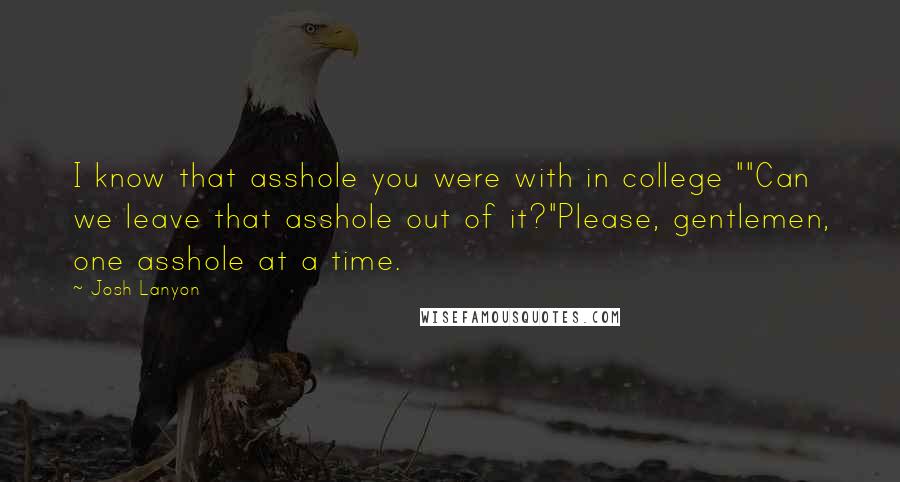 I know that asshole you were with in college ""Can we leave that asshole out of it?"Please, gentlemen, one asshole at a time.

~ Josh Lanyon

WISEFAMOUSQUOTES.COM